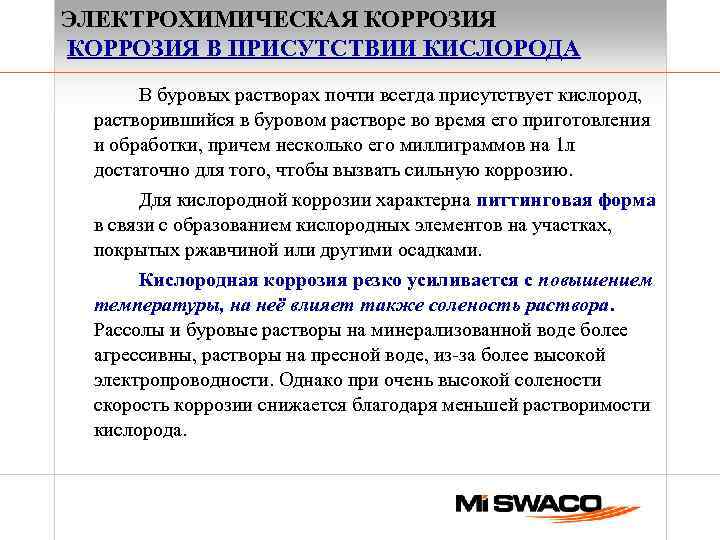 ЭЛЕКТРОХИМИЧЕСКАЯ КОРРОЗИЯ
КОРРОЗИЯ В ПРИСУТСТВИИ КИСЛОРОДА

В буровых растворах почти всегда присутствует кислород, растворившийся в буровом растворе во время его приготовления и обработки, причем несколько его миллиграммов на 1л достаточно для того, чтобы вызвать сильную коррозию.

Для кислородной коррозии характерна питтинговая форма в связи с образованием кислородных элементов на участках, покрытых ржавчиной или другими осадками.

Кислородная коррозия резко усиливается с повышением температуры, на неё влияет также соленость раствора. Рассолы и буровые растворы на минерализованной воде более агрессивны, растворы на пресной воде, из-за более высокой электропроводности. Однако при очень высокой солености скорость коррозии снижается благодаря меньшей растворимости кислорода.

Mi SWACO